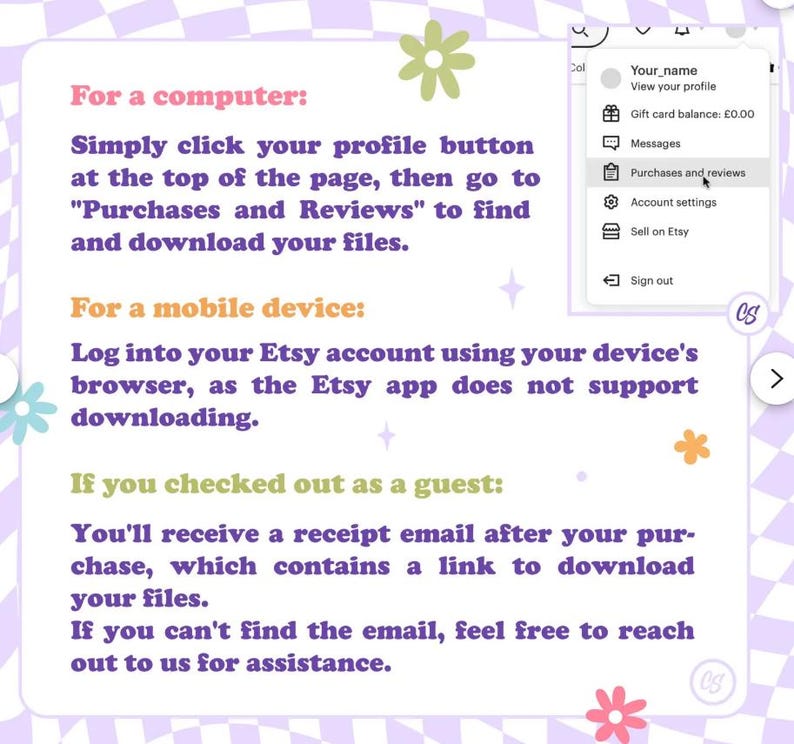 For a computer:

Simply click your profile button at the top of the page, then go to "Purchases and Reviews" to find and download your files.

Col

Your_name
View your profile

Gift card balance: £0.00

Messages

Purchases and reviews

Account settings

Sell on Etsy

Sign out

CS

For a mobile device:

Log into your Etsy account using your device's browser, as the Etsy app does not support downloading.

If you checked out as a guest:

You'll receive a receipt email after your purchase, which contains a link to download your files.
If you can't find the email, feel free to reach out to us for assistance.

CS